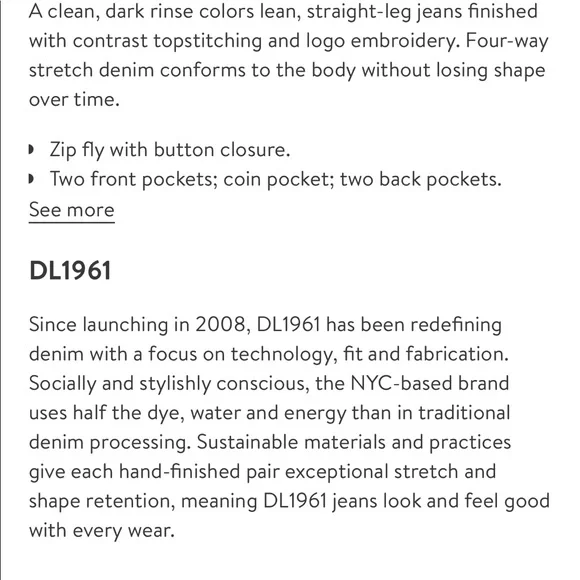 A clean, dark rinse colors lean, straight-leg jeans finished with contrast topstitching and logo embroidery. Four-way stretch denim conforms to the body without losing shape over time.

- Zip fly with button closure.
- Two front pockets; coin pocket; two back pockets.

See more

DL1961

Since launching in 2008, DL1961 has been redefining denim with a focus on technology, fit and fabrication. Socially and stylishly conscious, the NYC-based brand uses half the dye, water and energy than in traditional denim processing. Sustainable materials and practices give each hand-finished pair exceptional stretch and shape retention, meaning DL1961 jeans look and feel good with every wear.